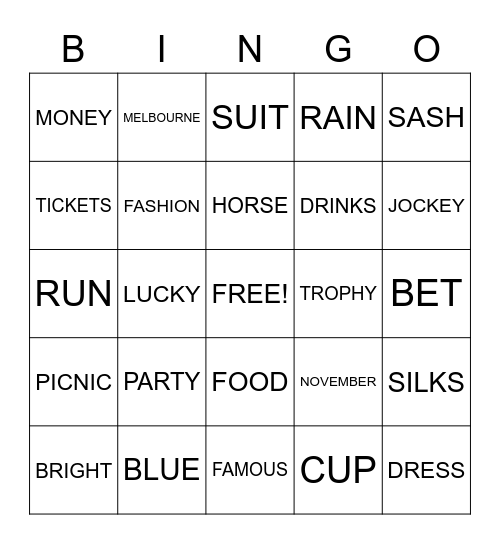 | B | I | N | G | O |
|---|---|---|---|---|
| MONEY | MELBOURNE | SUIT | RAIN | SASH |
| TICKETS | FASHION | HORSE | DRINKS | JOCKEY |
| RUN | LUCKY | FREE! | TROPHY | BET |
| PICNIC | PARTY | FOOD | NOVEMBER | SILKS |
| BRIGHT | BLUE | FAMOUS | CUP | DRESS |